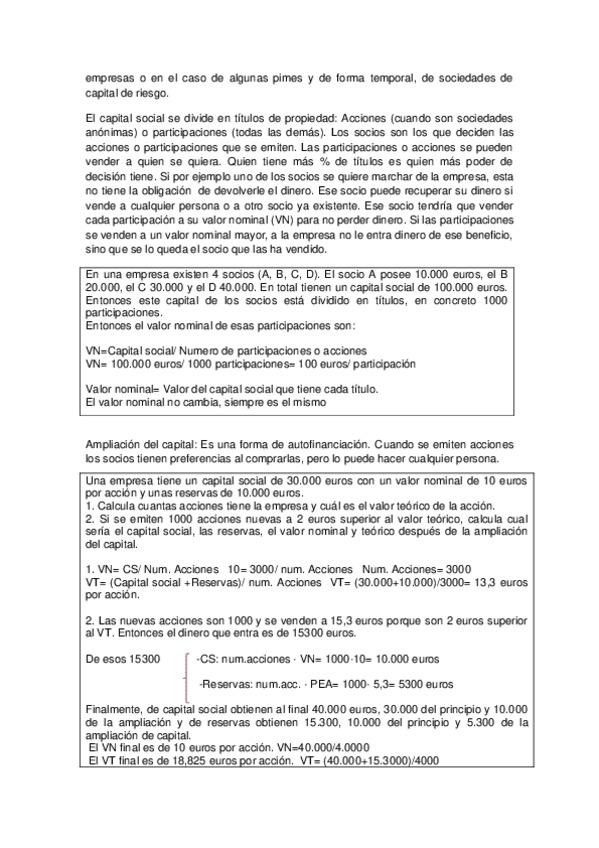 empresas o en el caso de algunas pimes y de forma temporal, de sociedades de capital de riesgo.

El capital social se divide en títulos de propiedad: Acciones (cuando son sociedades anónimas) o participaciones (todas las demás). Los socios son los que deciden las acciones o participaciones que se emiten. Las participaciones o acciones se pueden vender a quien se quiera. Quien tiene más % de títulos es quien más poder de decisión tiene. Si por ejemplo uno de los socios se quiere marchar de la empresa, esta no tiene la obligación de devolverle el dinero. Ese socio puede recuperar su dinero si vende a cualquier persona o a otro socio ya existente. Ese socio tendría que vender cada participación a su valor nominal (VN) para no perder dinero. Si las participaciones se venden a un valor nominal mayor, a la empresa no le entra dinero de ese beneficio, sino que se lo queda el socio que las ha vendido.

En una empresa existen 4 socios (A, B, C, D). El socio A posee 10.000 euros, el B 20.000, el C 30.000 y el D 40.000. En total tienen un capital social de 100.000 euros. Entonces este capital de los socios está dividido en títulos, en concreto 1000 participaciones.
Entonces el valor nominal de esas participaciones son:

VN=Capital social/ Numero de participaciones o acciones
VN= 100.000 euros/ 1000 participaciones= 100 euros/ participación

Valor nominal= Valor del capital social que tiene cada título.
El valor nominal no cambia, siempre es el mismo

Ampliación del capital: Es una forma de autofinanciación. Cuando se emiten acciones los socios tienen preferencias al comprarlas, pero lo puede hacer cualquier persona.

Una empresa tiene un capital social de 30.000 euros con un valor nominal de 10 euros por acción y unas reservas de 10.000 euros.
1. Calcula cuantas acciones tiene la empresa y cuál es el valor teórico de la acción.
2. Si se emiten 1000 acciones nuevas a 2 euros superior al valor teórico, calcula cual sería el capital social, las reservas, el valor nominal y teórico después de la ampliación del capital.

1. VN= CS/ Num. Acciones 10= 3000/ num. Acciones Num. Acciones= 3000
VT= (Capital social +Reservas)/ num. Acciones VT= (30.000+10.000)/3000= 13,3 euros por acción.

2. Las nuevas acciones son 1000 y se venden a 15,3 euros porque son 2 euros superior al VT. Entonces el dinero que entra es de 15300 euros.

De esos 15300 -CS: num.acciones · VN= 1000·10= 10.000 euros

-Reservas: num.acc. · PEA= 1000· 5,3= 5300 euros

Finalmente, de capital social obtienen al final 40.000 euros, 30.000 del principio y 10.000 de la ampliación y de reservas obtienen 15.300, 10.000 del principio y 5.300 de la ampliación de capital.
El VN final es de 10 euros por acción. VN=40.000/4.0000
El VT final es de 18,825 euros por acción. VT= (40.000+15.3000)/4000